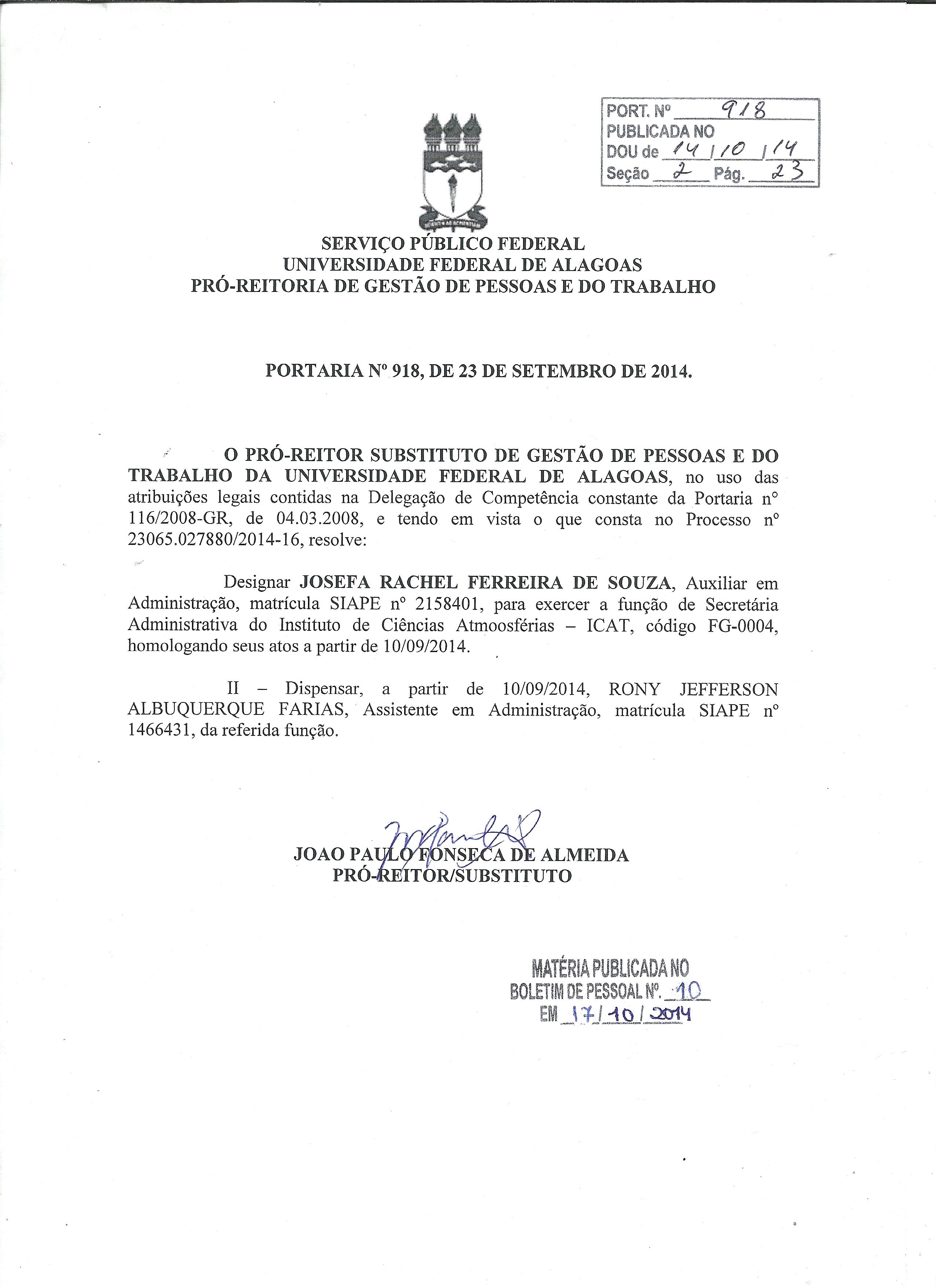 PORT. Nº 918
PUBLICADA NO
DOU de 14/10/14
Seção 2 Pág. 23

SERVIÇO PÚBLICO FEDERAL
UNIVERSIDADE FEDERAL DE ALAGOAS
PRÓ-REITORIA DE GESTÃO DE PESSOAS E DO TRABALHO

PORTARIA Nº 918, DE 23 DE SETEMBRO DE 2014.

O PRÓ-REITOR SUBSTITUTO DE GESTÃO DE PESSOAS E DO TRABALHO DA UNIVERSIDADE FEDERAL DE ALAGOAS, no uso das atribuições legais contidas na Delegação de Competência constante da Portaria nº 116/2008-GR, de 04.03.2008, e tendo em vista o que consta no Processo nº 23065.027880/2014-16, resolve:

Designar JOSEFA RACHEL FERREIRA DE SOUZA, Auxiliar em Administração, matrícula SIAPE nº 2158401, para exercer a função de Secretária Administrativa do Instituto de Ciências Atmoosférias – ICAT, código FG-0004, homologando seus atos a partir de 10/09/2014.

II – Dispensar, a partir de 10/09/2014, RONY JEFFERSON ALBUQUERQUE FARIAS, Assistente em Administração, matrícula SIAPE nº 1466431, da referida função.

JOAO PAULO FONSECA DE ALMEIDA
PRÓ-REITOR/SUBSTITUTO

MATÉRIA PUBLICADA NO
BOLETIM DE PESSOAL Nº. 10
EM 17/10/2014